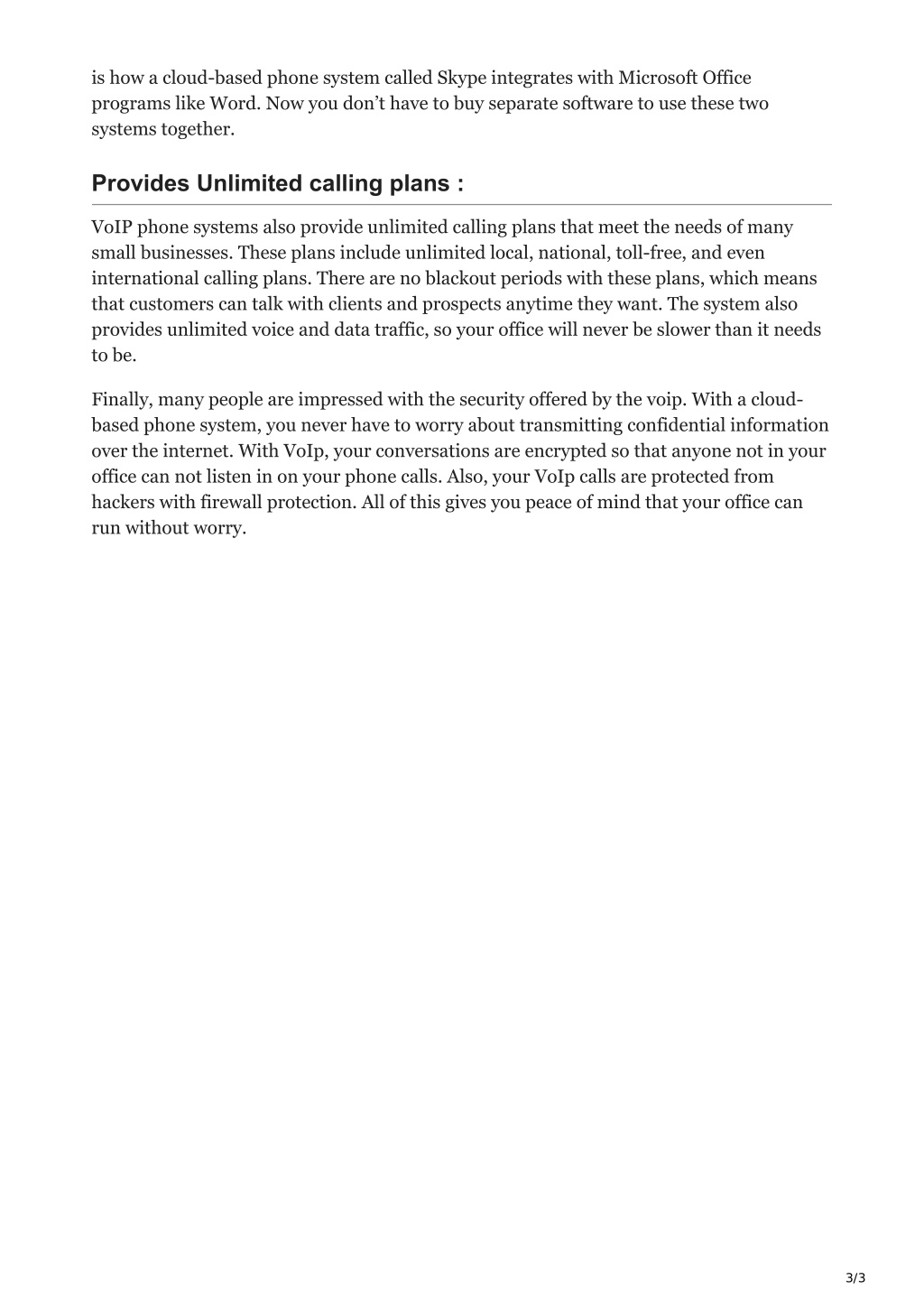 is how a cloud-based phone system called Skype integrates with Microsoft Office programs like Word. Now you don’t have to buy separate software to use these two systems together.

Provides Unlimited calling plans :

VoIP phone systems also provide unlimited calling plans that meet the needs of many small businesses. These plans include unlimited local, national, toll-free, and even international calling plans. There are no blackout periods with these plans, which means that customers can talk with clients and prospects anytime they want. The system also provides unlimited voice and data traffic, so your office will never be slower than it needs to be.

Finally, many people are impressed with the security offered by the voip. With a cloud-based phone system, you never have to worry about transmitting confidential information over the internet. With VoIp, your conversations are encrypted so that anyone not in your office can not listen in on your phone calls. Also, your VoIp calls are protected from hackers with firewall protection. All of this gives you peace of mind that your office can run without worry.

3/3